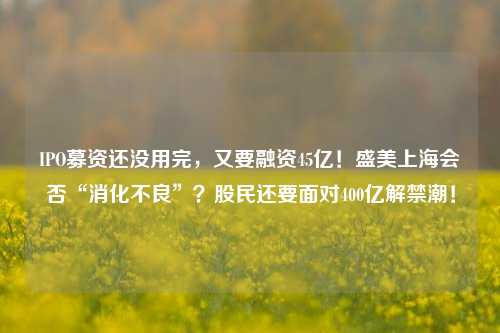 IPO募资还没用完，又要融资45亿！盛美上海会否“消化不良”？股民还要面对400亿解禁潮！